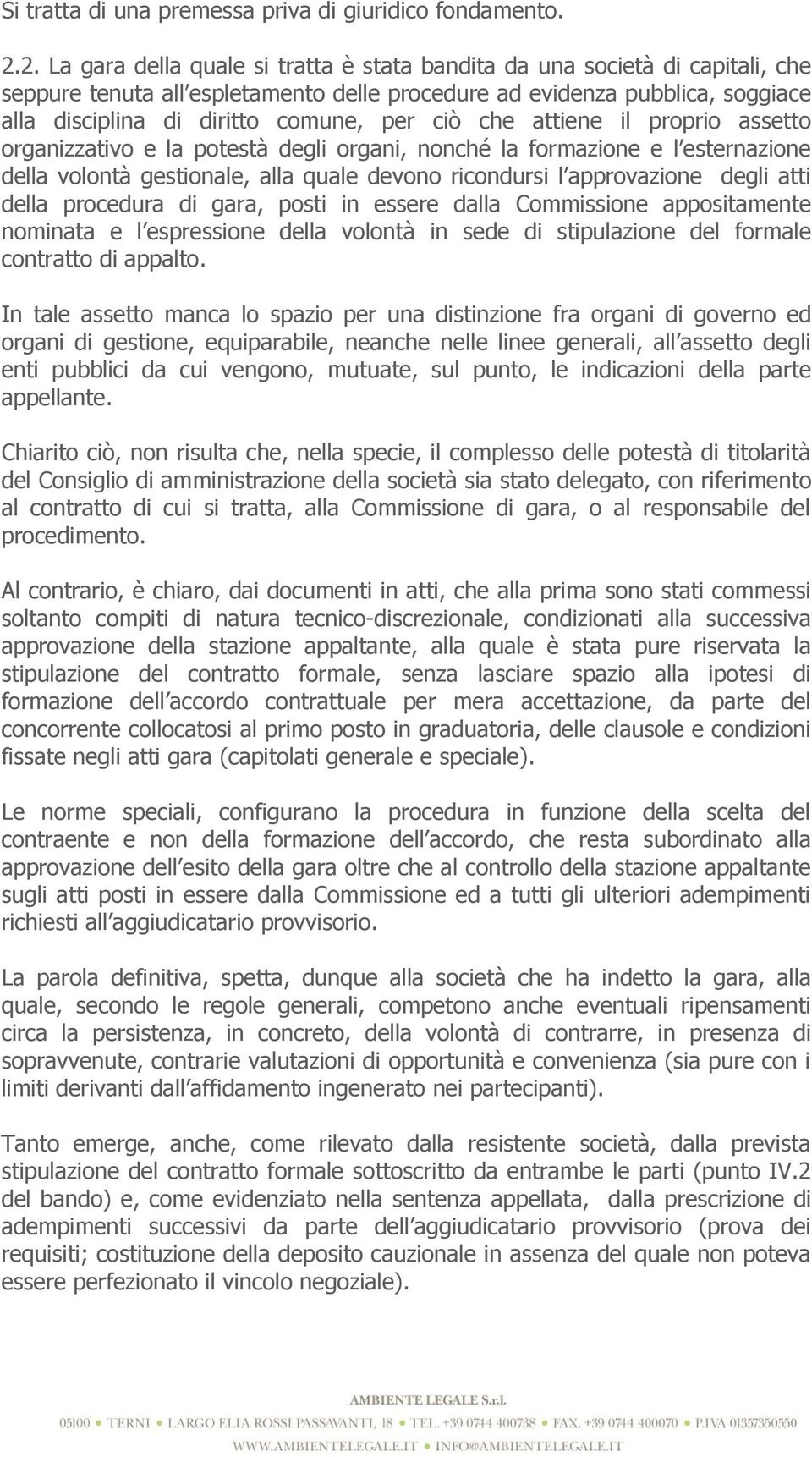 Si tratta di una premessa priva di giuridico fondamento.

2.2. La gara della quale si tratta è stata bandita da una società di capitali, che seppure tenuta all espletamento delle procedure ad evidenza pubblica, soggiace alla disciplina di diritto comune, per ciò che attiene il proprio assetto organizzativo e la potestà degli organi, nonché la formazione e l esternazione della volontà gestionale, alla quale devono ricondursi l approvazione degli atti della procedura di gara, posti in essere dalla Commissione appositamente nominata e l espressione della volontà in sede di stipulazione del formale contratto di appalto.

In tale assetto manca lo spazio per una distinzione fra organi di governo ed organi di gestione, equiparabile, neanche nelle linee generali, all assetto degli enti pubblici da cui vengono, mutuate, sul punto, le indicazioni della parte appellante.

Chiarito ciò, non risulta che, nella specie, il complesso delle potestà di titolarità del Consiglio di amministrazione della società sia stato delegato, con riferimento al contratto di cui si tratta, alla Commissione di gara, o al responsabile del procedimento.

Al contrario, è chiaro, dai documenti in atti, che alla prima sono stati commessi soltanto compiti di natura tecnico-discrezionale, condizionati alla successiva approvazione della stazione appaltante, alla quale è stata pure riservata la stipulazione del contratto formale, senza lasciare spazio alla ipotesi di formazione dell accordo contrattuale per mera accettazione, da parte del concorrente collocatosi al primo posto in graduatoria, delle clausole e condizioni fissate negli atti gara (capitolati generale e speciale).

Le norme speciali, configurano la procedura in funzione della scelta del contraente e non della formazione dell accordo, che resta subordinato alla approvazione dell esito della gara oltre che al controllo della stazione appaltante sugli atti posti in essere dalla Commissione ed a tutti gli ulteriori adempimenti richiesti all aggiudicatario provvisorio.

La parola definitiva, spetta, dunque alla società che ha indetto la gara, alla quale, secondo le regole generali, competono anche eventuali ripensamenti circa la persistenza, in concreto, della volontà di contrarre, in presenza di sopravvenute, contrarie valutazioni di opportunità e convenienza (sia pure con i limiti derivanti dall affidamento ingenerato nei partecipanti).

Tanto emerge, anche, come rilevato dalla resistente società, dalla prevista stipulazione del contratto formale sottoscritto da entrambe le parti (punto IV.2 del bando) e, come evidenziato nella sentenza appellata, dalla prescrizione di adempimenti successivi da parte dell aggiudicatario provvisorio (prova dei requisiti; costituzione della deposito cauzionale in assenza del quale non poteva essere perfezionato il vincolo negoziale).

AMBIENTE LEGALE S.r.l.
05100 • TERNI • LARGO ELIA ROSSI PASSAVANTI, 18 • TEL. +39 0744 400738 • FAX. +39 0744 400070 • P.IVA 01357350550
WWW.AMBIENTELEGALE.IT • INFO@AMBIENTELEGALE.IT